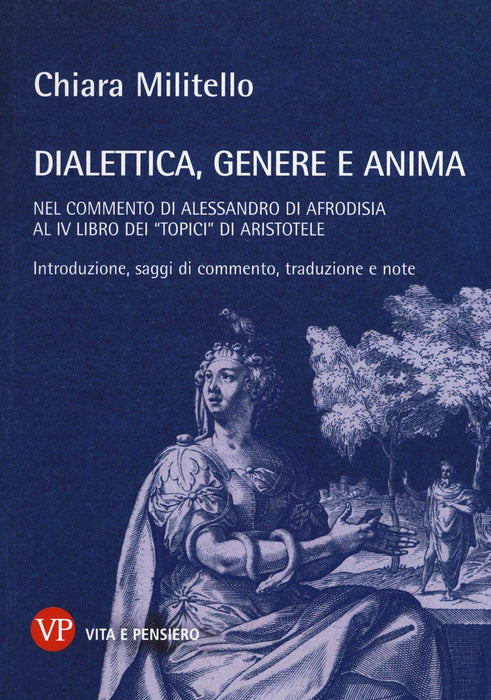 Chiara Militello

DIALETTICA, GENERE E ANIMA

NEL COMMENTO DI ALESSANDRO DI AFRODISIA
AL IV LIBRO DEI "TOPICI" DI ARISTOTELE

Introduzione, saggi di commento, traduzione e note

VP VITA E PENSIERO